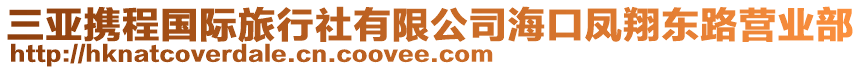 三亚携程国际旅行社有限公司海口凤翔东路营业部
http://hknatcoverdale.cn.coovee.com